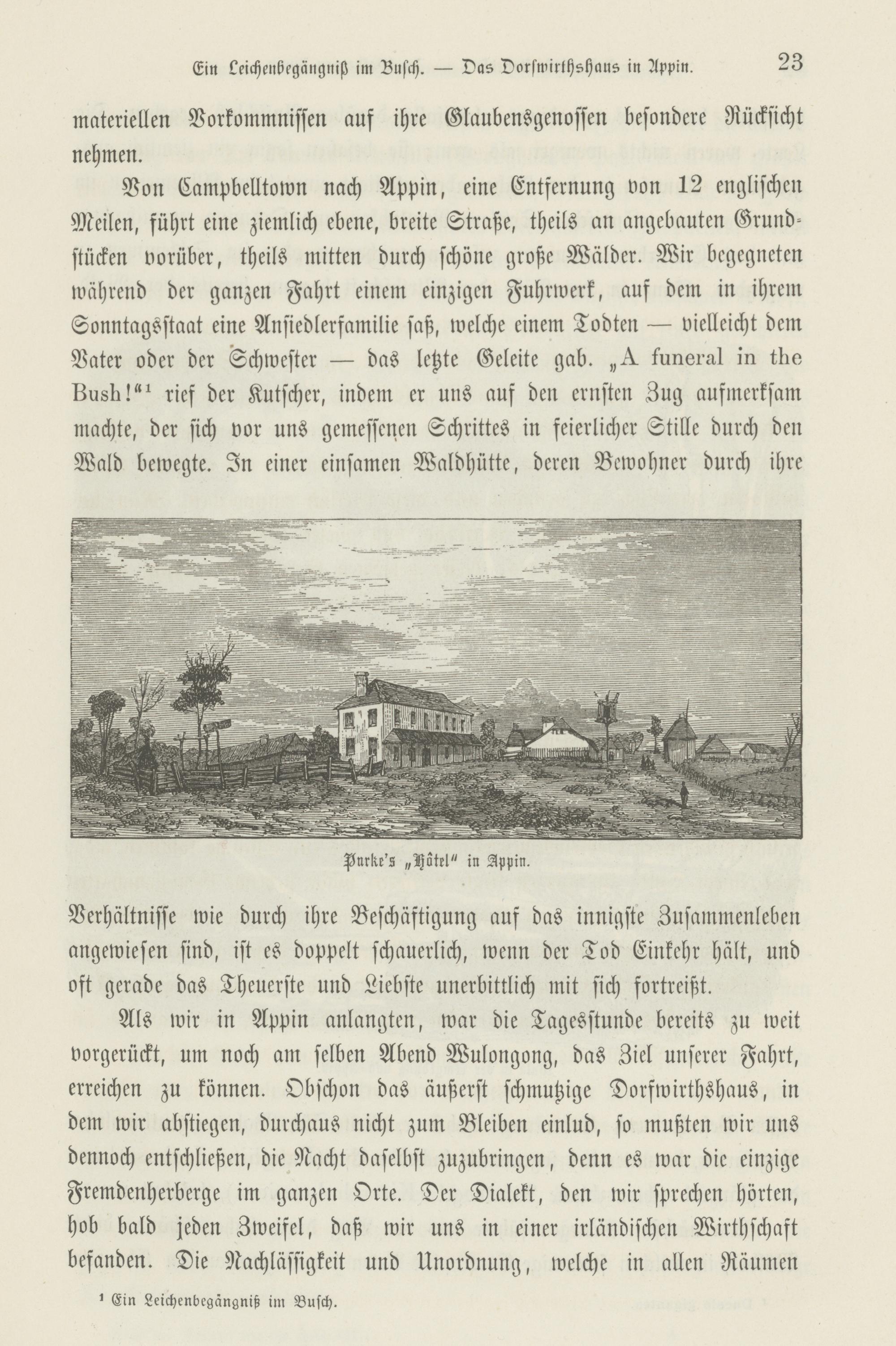 Ein Leichenbegängniß im Busch. — Das Dorfwirthshaus in Appin. 23

materiellen Vorkommnissen auf ihre Glaubensgenossen besondere Rücksicht nehmen.

Von Campbelltown nach Appin, eine Entfernung von 12 englischen Meilen, führt eine ziemlich ebene, breite Straße, theils an angebauten Grundstücken vorüber, theils mitten durch schöne große Wälder. Wir begegneten während der ganzen Fahrt einem einzigen Fuhrwerk, auf dem in ihrem Sonntagsstaat eine Ansiedlerfamilie saß, welche einem Todten — vielleicht dem Vater oder der Schwester — das letzte Geleite gab. „A funeral in the Bush!"¹ rief der Kutscher, indem er uns auf den ernsten Zug aufmerksam machte, der sich vor uns gemessenen Schrittes in feierlicher Stille durch den Wald bewegte. In einer einsamen Waldhütte, deren Bewohner durch ihre

Parke's „Hôtel" in Appin.

Verhältnisse wie durch ihre Beschäftigung auf das innigste Zusammenleben angewiesen sind, ist es doppelt schauerlich, wenn der Tod Einkehr hält, und oft gerade das Theuerste und Liebste unerbittlich mit sich fortreißt.

Als wir in Appin anlangten, war die Tagesstunde bereits zu weit vorgerückt, um noch am selben Abend Wulongong, das Ziel unserer Fahrt, erreichen zu können. Obschon das äußerst schmutzige Dorfwirthshaus, in dem wir abstiegen, durchaus nicht zum Bleiben einlud, so mußten wir uns dennoch entschließen, die Nacht daselbst zuzubringen, denn es war die einzige Fremdenherberge im ganzen Orte. Der Dialekt, den wir sprechen hörten, hob bald jeden Zweifel, daß wir uns in einer irländischen Wirthschaft befanden. Die Nachlässigkeit und Unordnung, welche in allen Räumen

¹ Ein Leichenbegängniß im Busch.